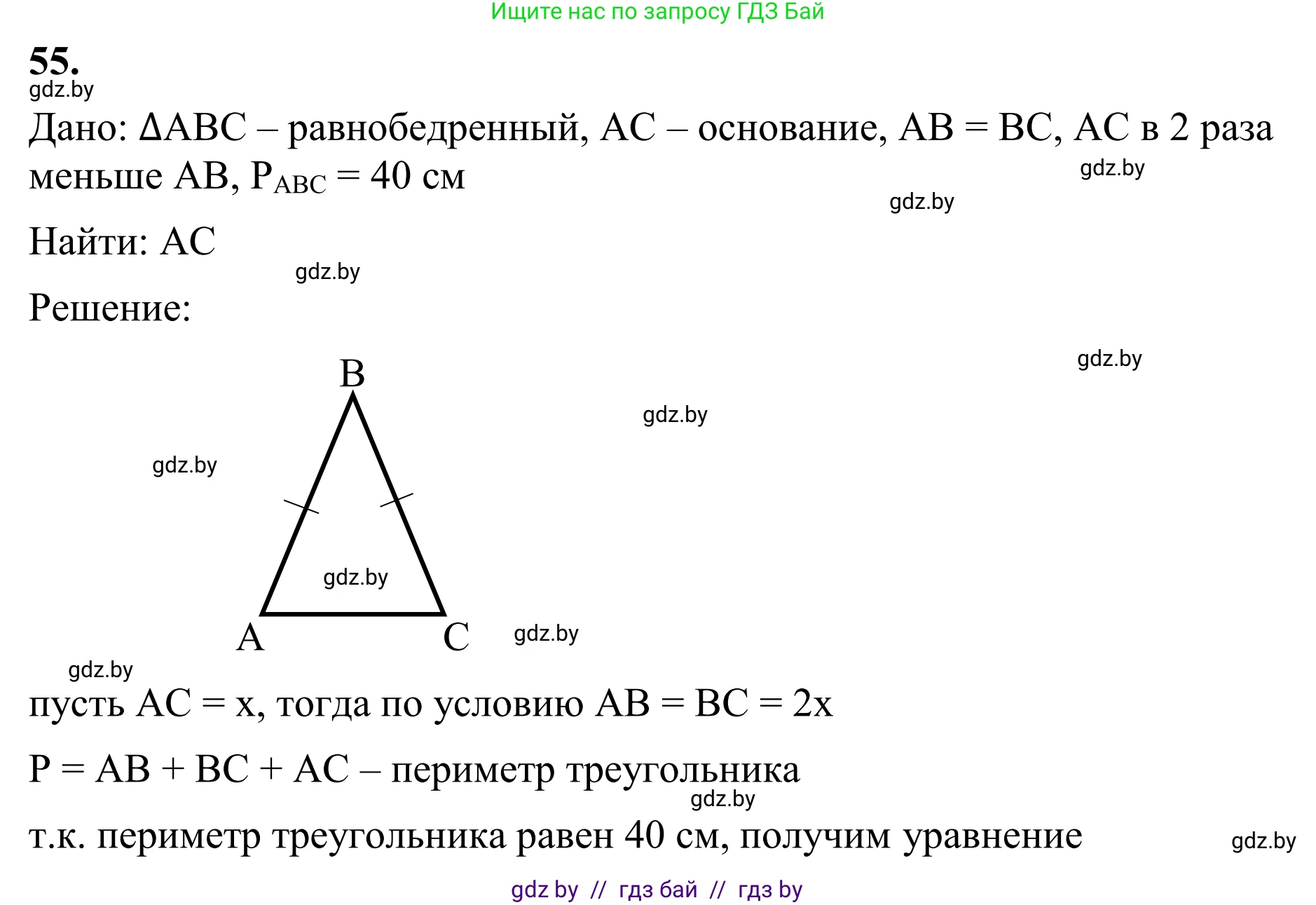 Ищите нас по запросу ГДЗ Бай

55.

gdz.by

Дано: $\Delta ABC$ – равнобедренный, AC – основание, AB = BC, AC в 2 раза меньше AB, $P_{ABC}$ = 40 см

gdz.by

gdz.by

Найти: AC

gdz.by

Решение:

gdz.by

B

gdz.by

gdz.by

gdz.by

A

C

gdz.by

gdz.by

пусть AC = x, тогда по условию AB = BC = 2x

P = AB + BC + AC – периметр треугольника

gdz.by

т.к. периметр треугольника равен 40 см, получим уравнение

gdz.by

gdz by // гдз бай // гдз by